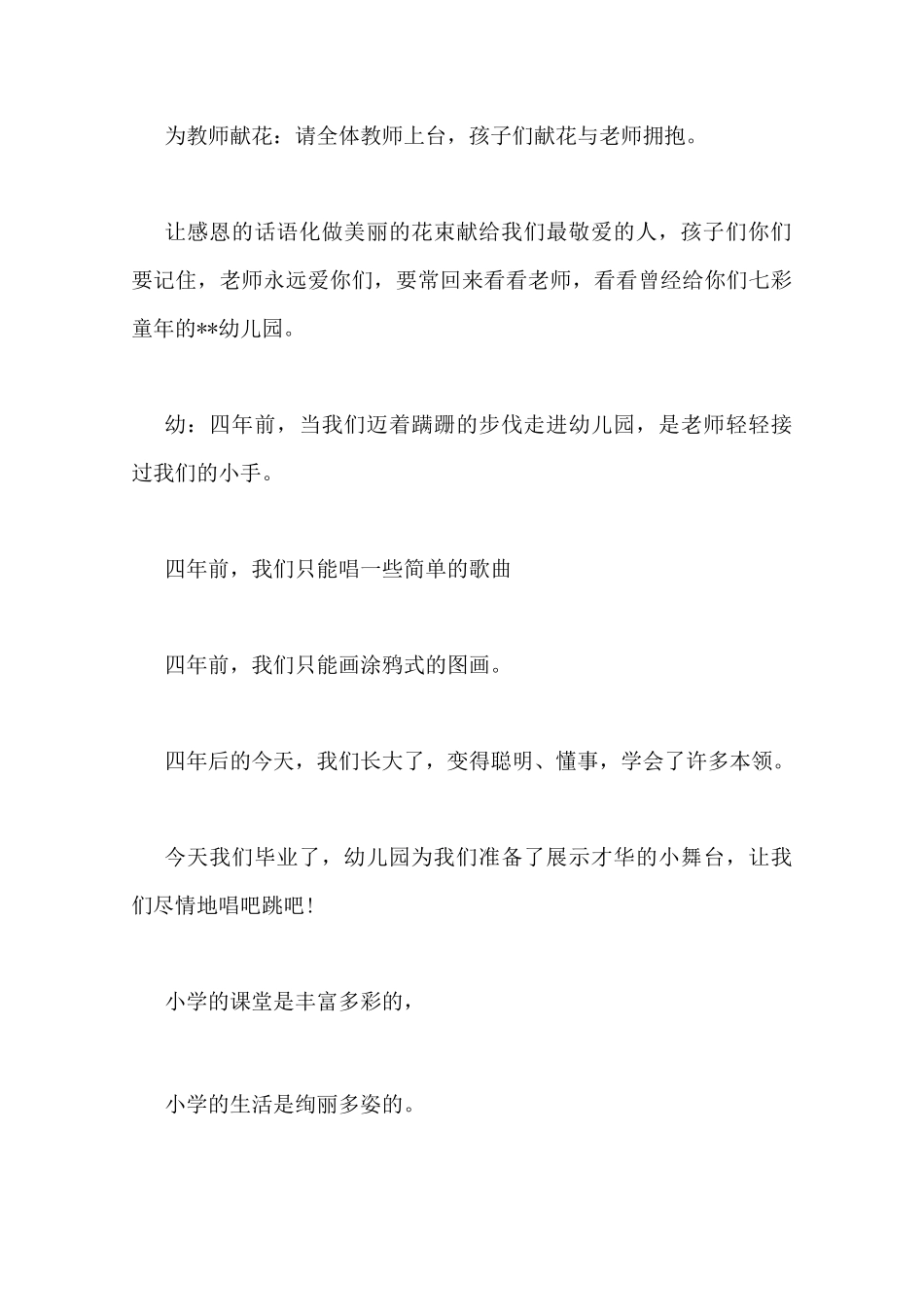 为教师献花：请全体教师上台，孩子们献花与老师拥抱。

让感恩的话语化做美丽的花束献给我们最敬爱的人，孩子们你们要记住，老师永远爱你们，要常回来看看老师，看看曾经给你们七彩童年的**幼儿园。

幼：四年前，当我们迈着蹒跚的步伐走进幼儿园，是老师轻轻接过我们的小手。

四年前，我们只能唱一些简单的歌曲

四年前，我们只能画涂鸦式的图画。

四年后的今天，我们长大了，变得聪明、懂事，学会了许多本领。

今天我们毕业了，幼儿园为我们准备了展示才华的小舞台，让我们尽情地唱吧跳吧！

小学的课堂是丰富多彩的，

小学的生活是绚丽多姿的。